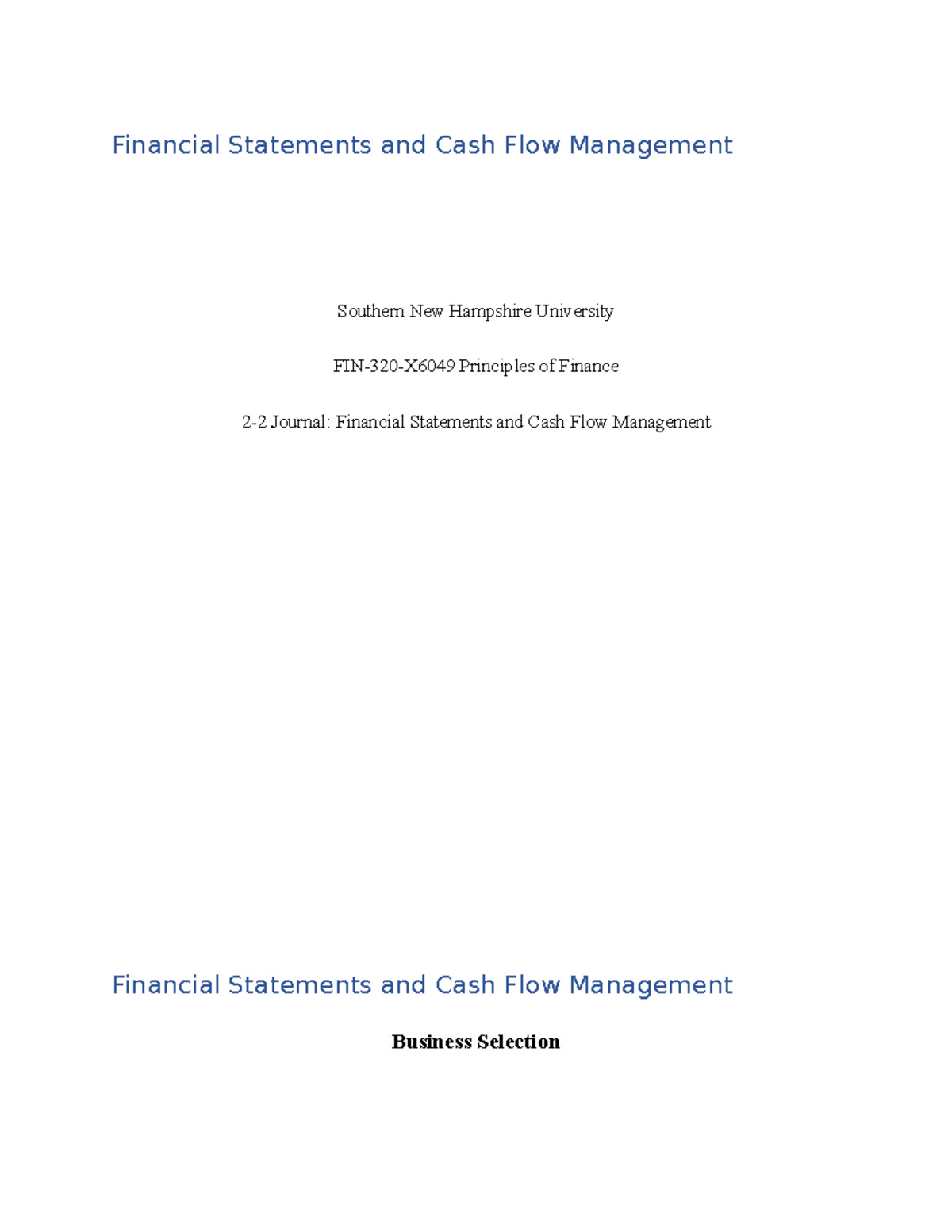 Financial Statements and Cash Flow Management

Southern New Hampshire University

FIN-320-X6049 Principles of Finance

2-2 Journal: Financial Statements and Cash Flow Management

Financial Statements and Cash Flow Management

Business Selection